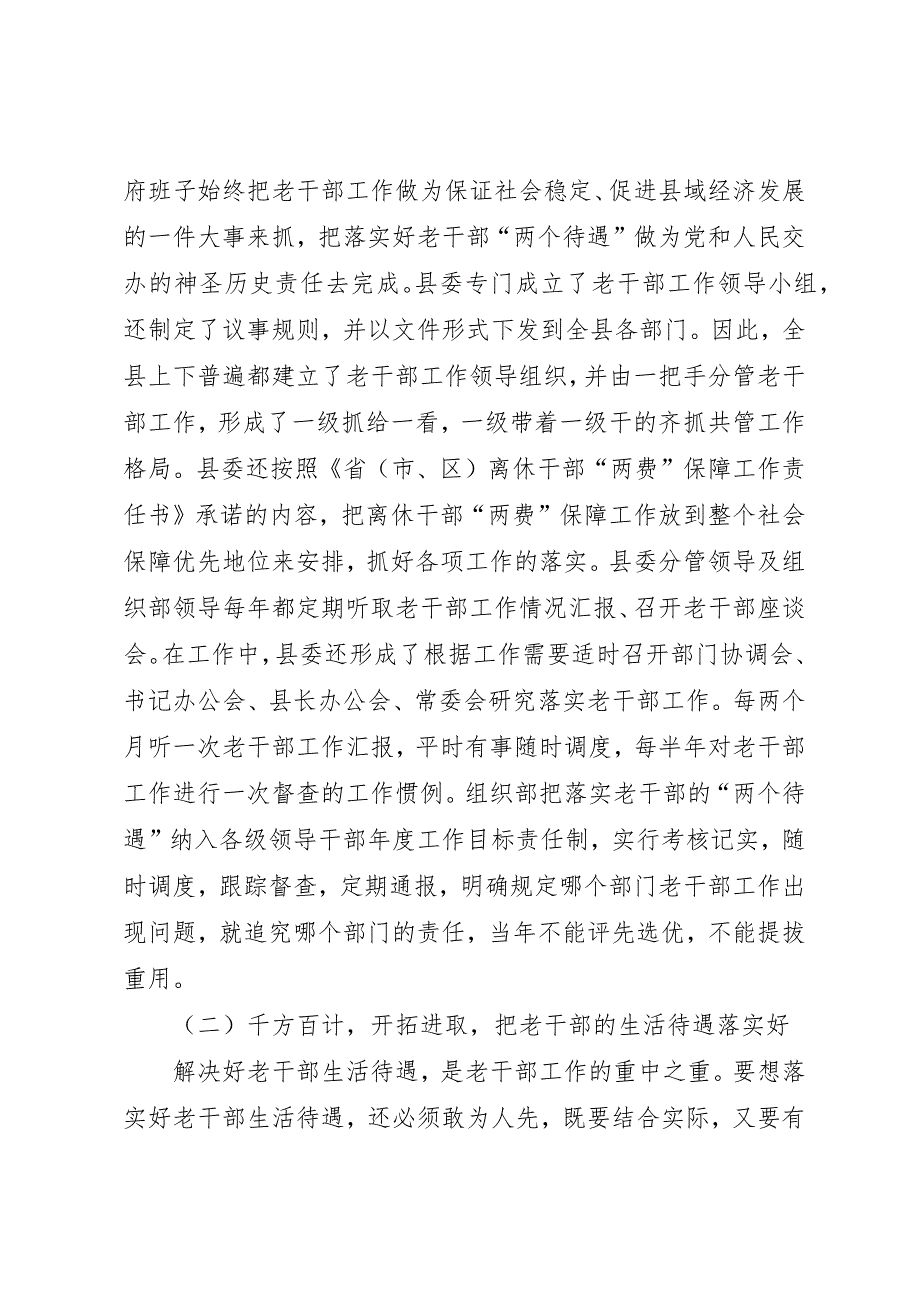 府班子始终把老干部工作做为保证社会稳定、促进县域经济发展的一件大事来抓，把落实好老干部“两个待遇”做为党和人民交办的神圣历史责任去完成。县委专门成立了老干部工作领导小组，还制定了议事规则，并以文件形式下发到全县各部门。因此，全县上下普遍都建立了老干部工作领导组织，并由一把手分管老干部工作，形成了一级抓给一看，一级带着一级干的齐抓共管工作格局。县委还按照《省（市、区）离休干部“两费”保障工作责任书》承诺的内容，把离休干部“两费”保障工作放到整个社会保障优先地位来安排，抓好各项工作的落实。县委分管领导及组织部领导每年都定期听取老干部工作情况汇报、召开老干部座谈会。在工作中，县委还形成了根据工作需要适时召开部门协调会、书记办公会、县长办公会、常委会研究落实老干部工作。每两个月听一次老干部工作汇报，平时有事随时调度，每半年对老干部工作进行一次督查的工作惯例。组织部把落实老干部的“两个待遇”纳入各级领导干部年度工作目标责任制，实行考核记实，随时调度，跟踪督查，定期通报，明确规定哪个部门老干部工作出现问题，就追究哪个部门的责任，当年不能评先选优，不能提拔重用。

（二）千方百计，开拓进取，把老干部的生活待遇落实好

解决好老干部生活待遇，是老干部工作的重中之重。要想落实好老干部生活待遇，还必须敢为人先，既要结合实际，又要有